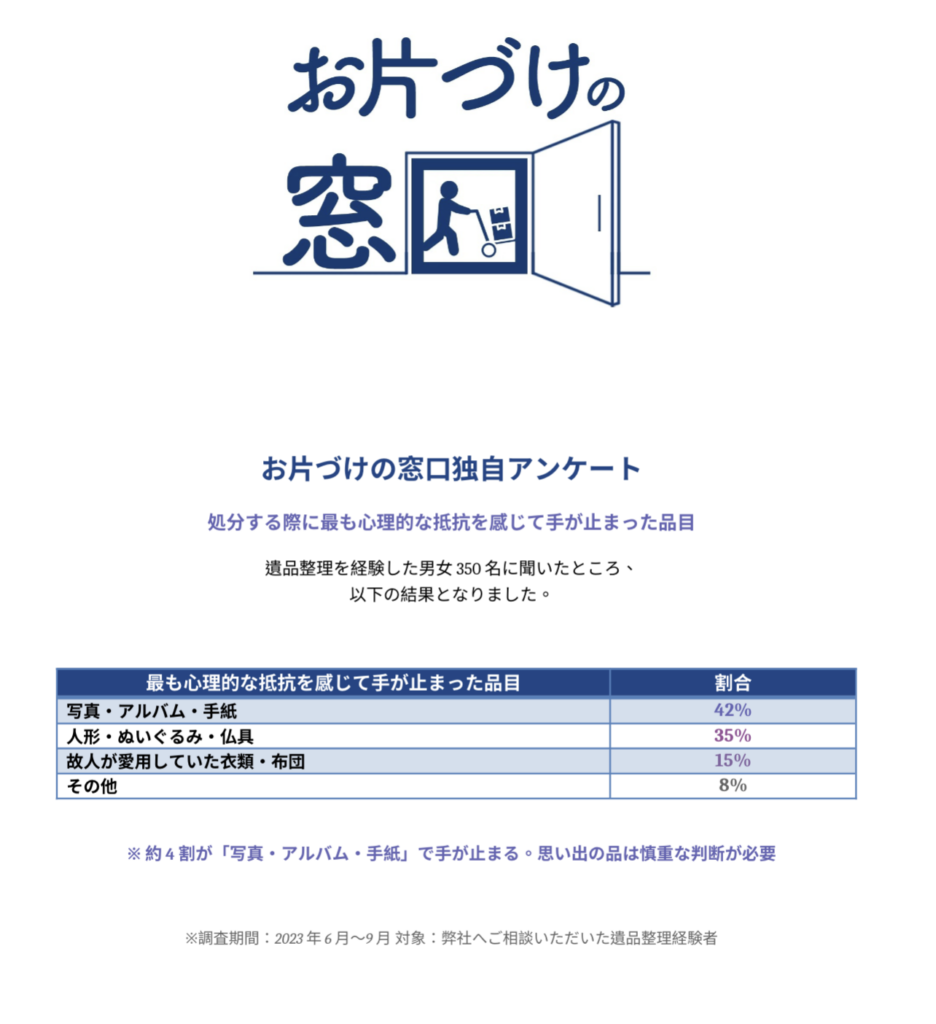 お片づけの窓口

お片づけの窓口独自アンケート

処分する際に最も心理的な抵抗を感じて手が止まった品目

遺品整理を経験した男女350名に聞いたところ、
以下の結果となりました。

| 最も心理的な抵抗を感じて手が止まった品目 | 割合 |
|---|---|
| 写真・アルバム・手紙 | 42% |
| 人形・ぬいぐるみ・仏具 | 35% |
| 故人が愛用していた衣類・布団 | 15% |
| その他 | 8% |

※約4割が「写真・アルバム・手紙」で手が止まる。思い出の品は慎重な判断が必要

※調査期間：2023年6月〜9月 対象：弊社へご相談いただいた遺品整理経験者